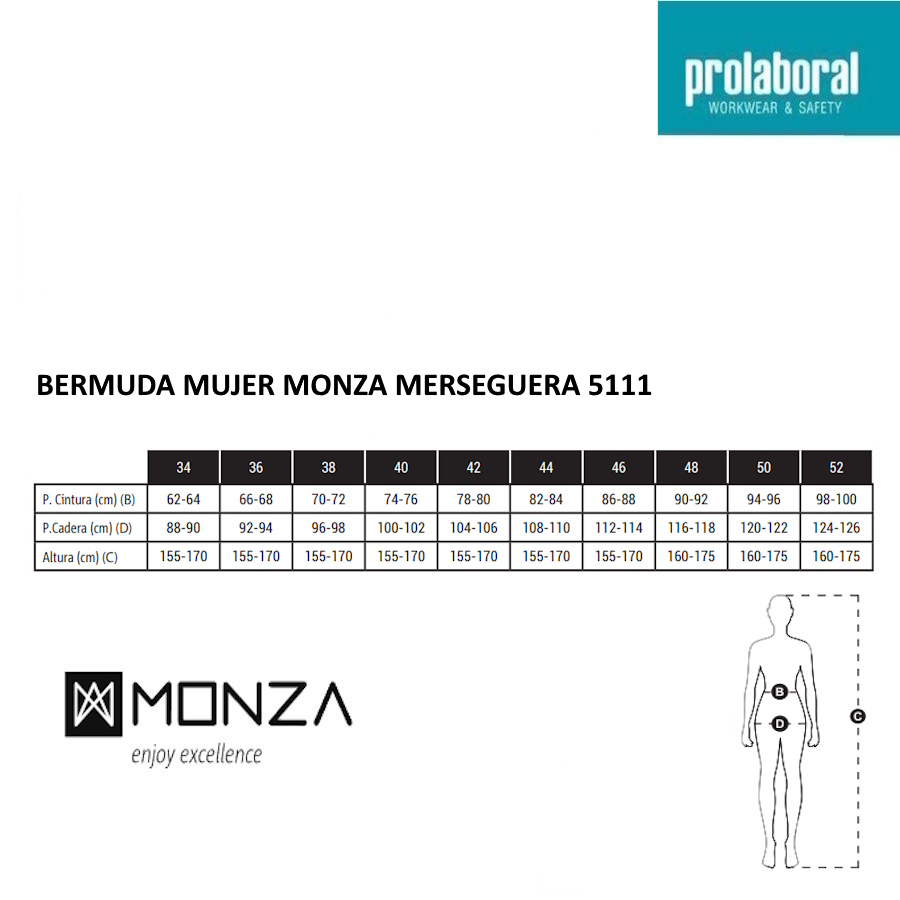 prolaboral
WORKWEAR & SAFETY

BERMUDA MUJER MONZA MERSEGUERA 5111

| | 34 | 36 | 38 | 40 | 42 | 44 | 46 | 48 | 50 | 52 |
|---|---|---|---|---|---|---|---|---|---|---|
| P. Cintura (cm) (B) | 62-64 | 66-68 | 70-72 | 74-76 | 78-80 | 82-84 | 86-88 | 90-92 | 94-96 | 98-100 |
| P.Cadera (cm) (D) | 88-90 | 92-94 | 96-98 | 100-102 | 104-106 | 108-110 | 112-114 | 116-118 | 120-122 | 124-126 |
| Altura (cm) (C) | 155-170 | 155-170 | 155-170 | 155-170 | 155-170 | 155-170 | 155-170 | 160-175 | 160-175 | 160-175 |

MONZA
enjoy excellence

B
D
C